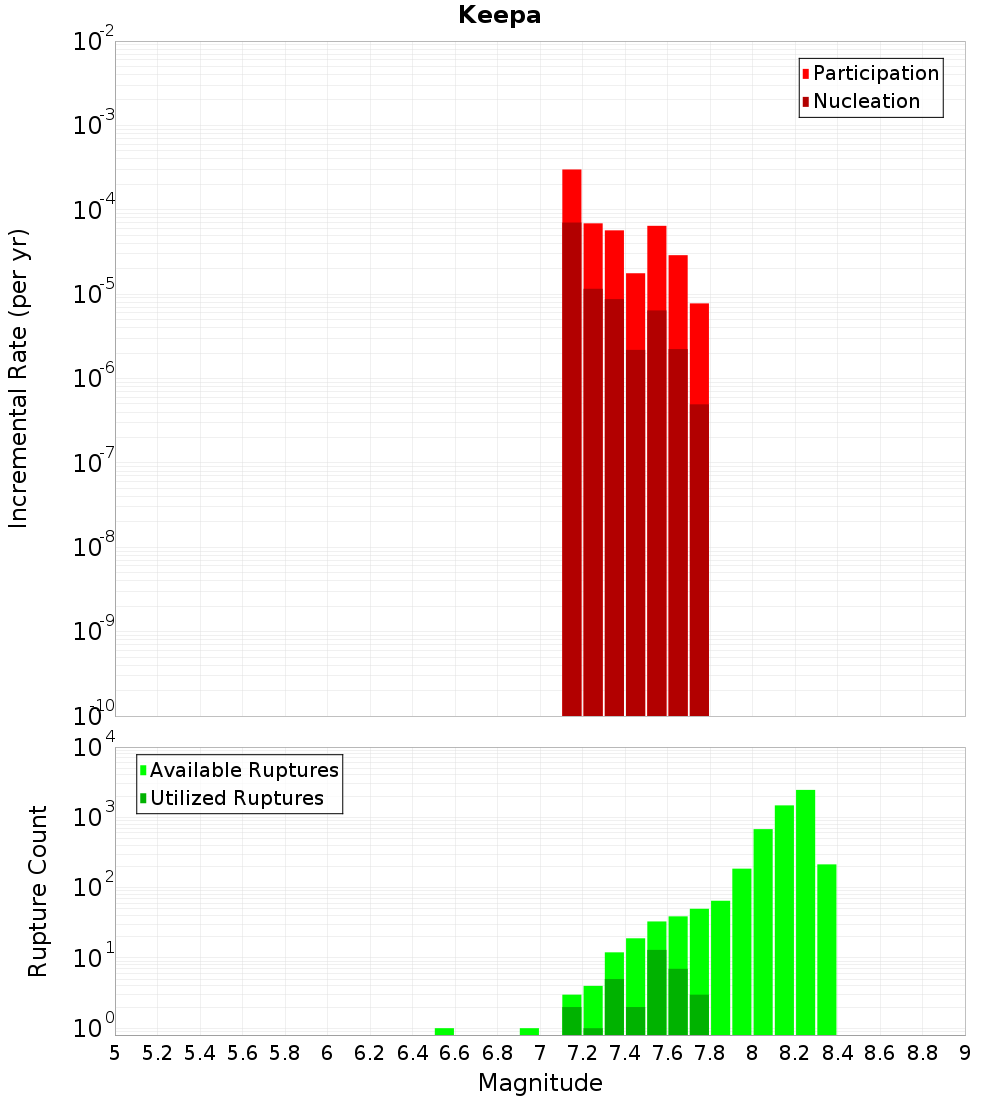 Keepa

Participation
Nucleation

Incremental Rate (per yr)

$10^{-2}$
$10^{-3}$
$10^{-4}$
$10^{-5}$
$10^{-6}$
$10^{-7}$
$10^{-8}$
$10^{-9}$
$10^{-10}$

Available Ruptures
Utilized Ruptures

Rupture Count

$10^{4}$
$10^{3}$
$10^{2}$
$10^{1}$
$10^{0}$

5 5.2 5.4 5.6 5.8 6 6.2 6.4 6.6 6.8 7 7.2 7.4 7.6 7.8 8 8.2 8.4 8.6 8.8 9

Magnitude